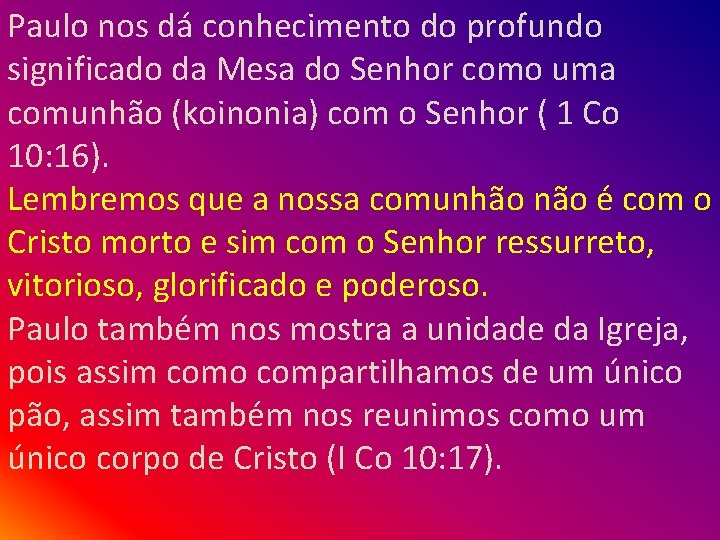 Paulo nos dá conhecimento do profundo significado da Mesa do Senhor como uma comunhão (koinonia) com o Senhor ( 1 Co 10:16).

Lembremos que a nossa comunhão não é com o Cristo morto e sim com o Senhor ressurreto, vitorioso, glorificado e poderoso.

Paulo também nos mostra a unidade da Igreja, pois assim como compartilhamos de um único pão, assim também nos reunimos como um único corpo de Cristo (I Co 10:17).